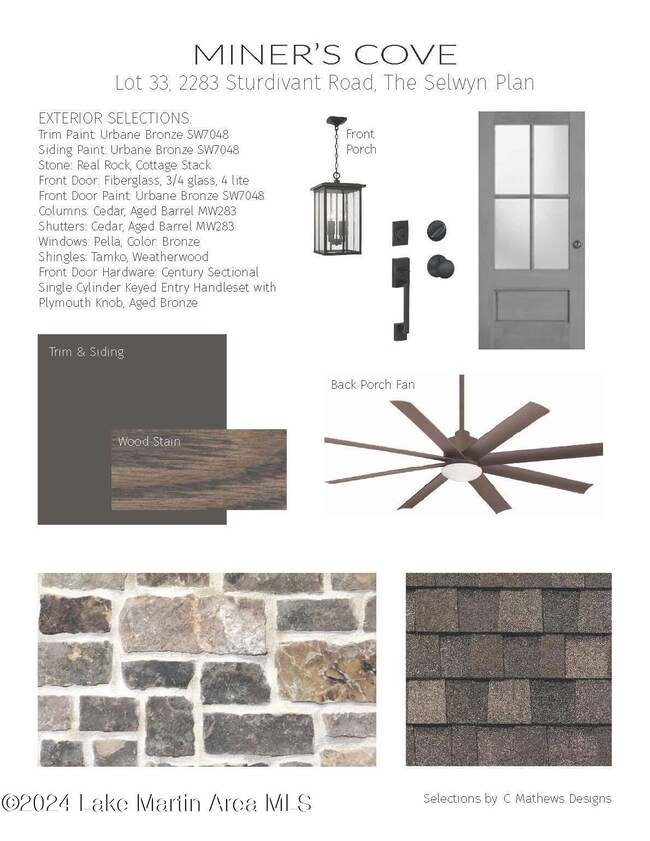 MINER'S COVE
Lot 33, 2283 Sturdivant Road, The Selwyn Plan

EXTERIOR SELECTIONS:
Trim Paint: Urbane Bronze SW7048
Siding Paint: Urbane Bronze SW7048
Stone: Real Rock, Cottage Stack
Front Door: Fiberglass, 3/4 glass, 4 lite
Front Door Paint: Urbane Bronze SW7048
Columns: Cedar, Aged Barrel MW283
Shutters: Cedar, Aged Barrel MW283
Windows: Pella, Color: Bronze
Shingles: Tamko, Weatherwood
Front Door Hardware: Century Sectional Single Cylinder Keyed Entry Handleset with Plymouth Knob, Aged Bronze

Front Porch

Trim & Siding

Wood Stain

Back Porch Fan

©2024 Lake Martin Area MLS

Selections by C Mathews Designs